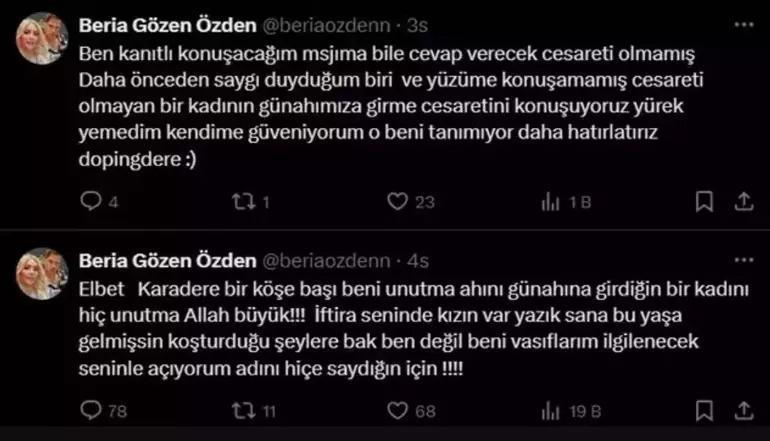 Beria Gözen Özden @beriaozdenn · 3s
Ben kanıtlı konuşacağım msjıma bile cevap verecek cesareti olmamış Daha önceden saygı duyduğum biri ve yüzüme konuşamamış cesareti olmayan bir kadının günahımıza girme cesaretini konuşuyoruz yürek yemedim kendime güveniyorum o beni tanımıyor daha hatırlatırız dopingdere :)

4 1 23 1 B

Beria Gözen Özden @beriaozdenn · 4s
Elbet Karadere bir köşe başı beni unutma ahını günahına girdiğin bir kadını hiç unutma Allah büyük!!! İftira seninde kızın var yazık sana bu yaşa gelmişsin koşturduğu şeylere bak ben değil beni vasıflarım ilgilenecek seninle açıyorum adını hiçe saydığın için !!!!

78 11 68 19 B